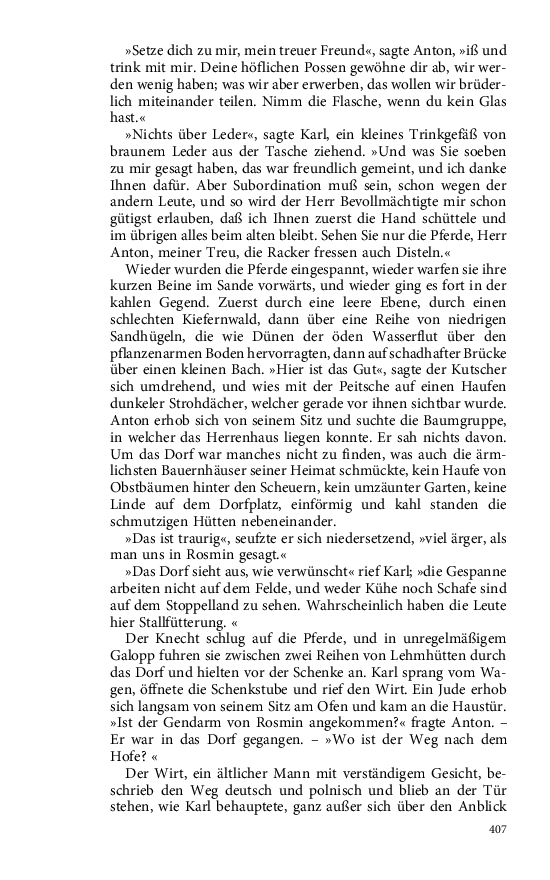 »Setze dich zu mir, mein treuer Freund«, sagte Anton, »iß und trink mit mir. Deine höflichen Possen gewöhne dir ab, wir werden wenig haben; was wir aber erwerben, das wollen wir brüderlich miteinander teilen. Nimm die Flasche, wenn du kein Glas hast.«

»Nichts über Leder«, sagte Karl, ein kleines Trinkgefäß von braunem Leder aus der Tasche ziehend. »Und was Sie soeben zu mir gesagt haben, das war freundlich gemeint, und ich danke Ihnen dafür. Aber Subordination muß sein, schon wegen der andern Leute, und so wird der Herr Bevollmächtigte mir schon gütigst erlauben, daß ich Ihnen zuerst die Hand schüttele und im übrigen alles beim alten bleibt. Sehen Sie nur die Pferde, Herr Anton, meiner Treu, die Racker fressen auch Disteln.«

Wieder wurden die Pferde eingespannt, wieder warfen sie ihre kurzen Beine im Sande vorwärts, und wieder ging es fort in der kahlen Gegend. Zuerst durch eine leere Ebene, durch einen schlechten Kiefernwald, dann über eine Reihe von niedrigen Sandhügeln, die wie Dünen der öden Wasserflut über den pflanzenarmen Boden hervorragten, dann auf schadhafter Brücke über einen kleinen Bach. »Hier ist das Gut«, sagte der Kutscher sich umdrehend, und wies mit der Peitsche auf einen Haufen dunkeler Strohdächer, welcher gerade vor ihnen sichtbar wurde. Anton erhob sich von seinem Sitz und suchte die Baumgruppe, in welcher das Herrenhaus liegen konnte. Er sah nichts davon. Um das Dorf war manches nicht zu finden, was auch die ärmlichsten Bauernhäuser seiner Heimat schmückte, kein Haufe von Obstbäumen hinter den Scheuern, kein umzäunter Garten, keine Linde auf dem Dorfplatz, einförmig und kahl standen die schmutzigen Hütten nebeneinander.

»Das ist traurig«, seufzte er sich niedersetzend, »viel ärger, als man uns in Rosmin gesagt.«

»Das Dorf sieht aus, wie verwünscht« rief Karl; »die Gespanne arbeiten nicht auf dem Felde, und weder Kühe noch Schafe sind auf dem Stoppelland zu sehen. Wahrscheinlich haben die Leute hier Stallfütterung. «

Der Knecht schlug auf die Pferde, und in unregelmäßigem Galopp fuhren sie zwischen zwei Reihen von Lehmhütten durch das Dorf und hielten vor der Schenke an. Karl sprang vom Wagen, öffnete die Schenkstube und rief den Wirt. Ein Jude erhob sich langsam von seinem Sitz am Ofen und kam an die Haustür. »Ist der Gendarm von Rosmin angekommen?« fragte Anton. – Er war in das Dorf gegangen. – »Wo ist der Weg nach dem Hofe? «

Der Wirt, ein ältlicher Mann mit verständigem Gesicht, beschrieb den Weg deutsch und polnisch und blieb an der Tür stehen, wie Karl behauptete, ganz außer sich über den Anblick

407